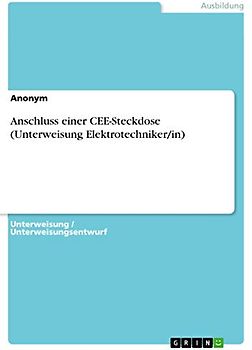 Ausbildung

Anonym

Anschluss einer CEE-Steckdose (Unterweisung Elektrotechniker/in)

Unterweisung / Unterweisungsentwurf

GRIN